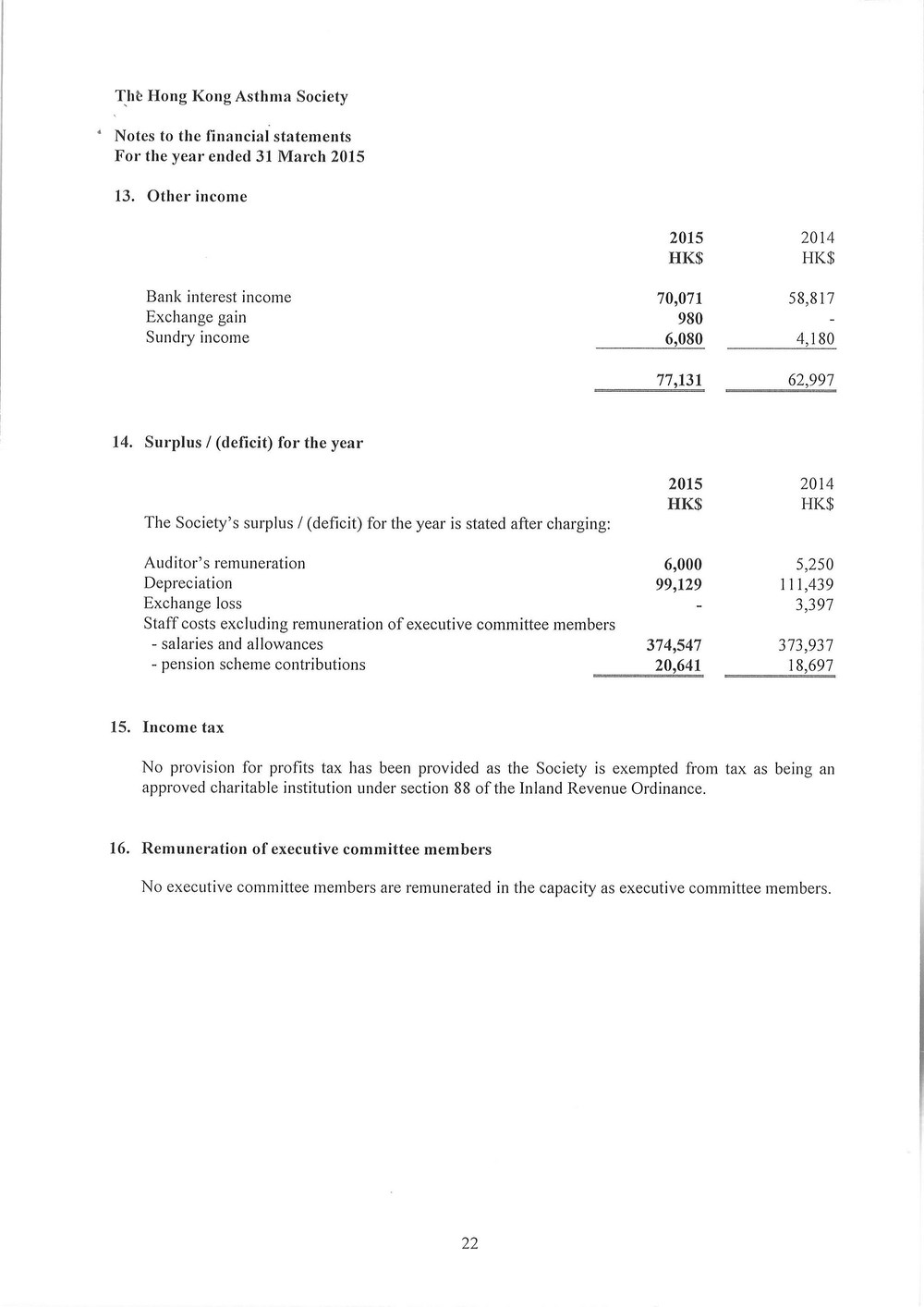 The Hong Kong Asthma Society

Notes to the financial statements
For the year ended 31 March 2015

13. Other income

| | 2015 HK$ | 2014 HK$ |
|---|---|---|
| Bank interest income | 70,071 | 58,817 |
| Exchange gain | 980 | - |
| Sundry income | 6,080 | 4,180 |
| | 77,131 | 62,997 |

14. Surplus / (deficit) for the year

| | 2015 HK$ | 2014 HK$ |
|---|---|---|
| The Society's surplus / (deficit) for the year is stated after charging: | | |
| Auditor's remuneration | 6,000 | 5,250 |
| Depreciation | 99,129 | 111,439 |
| Exchange loss | - | 3,397 |
| Staff costs excluding remuneration of executive committee members | | |
| - salaries and allowances | 374,547 | 373,937 |
| - pension scheme contributions | 20,641 | 18,697 |

15. Income tax

No provision for profits tax has been provided as the Society is exempted from tax as being an approved charitable institution under section 88 of the Inland Revenue Ordinance.

16. Remuneration of executive committee members

No executive committee members are remunerated in the capacity as executive committee members.

22